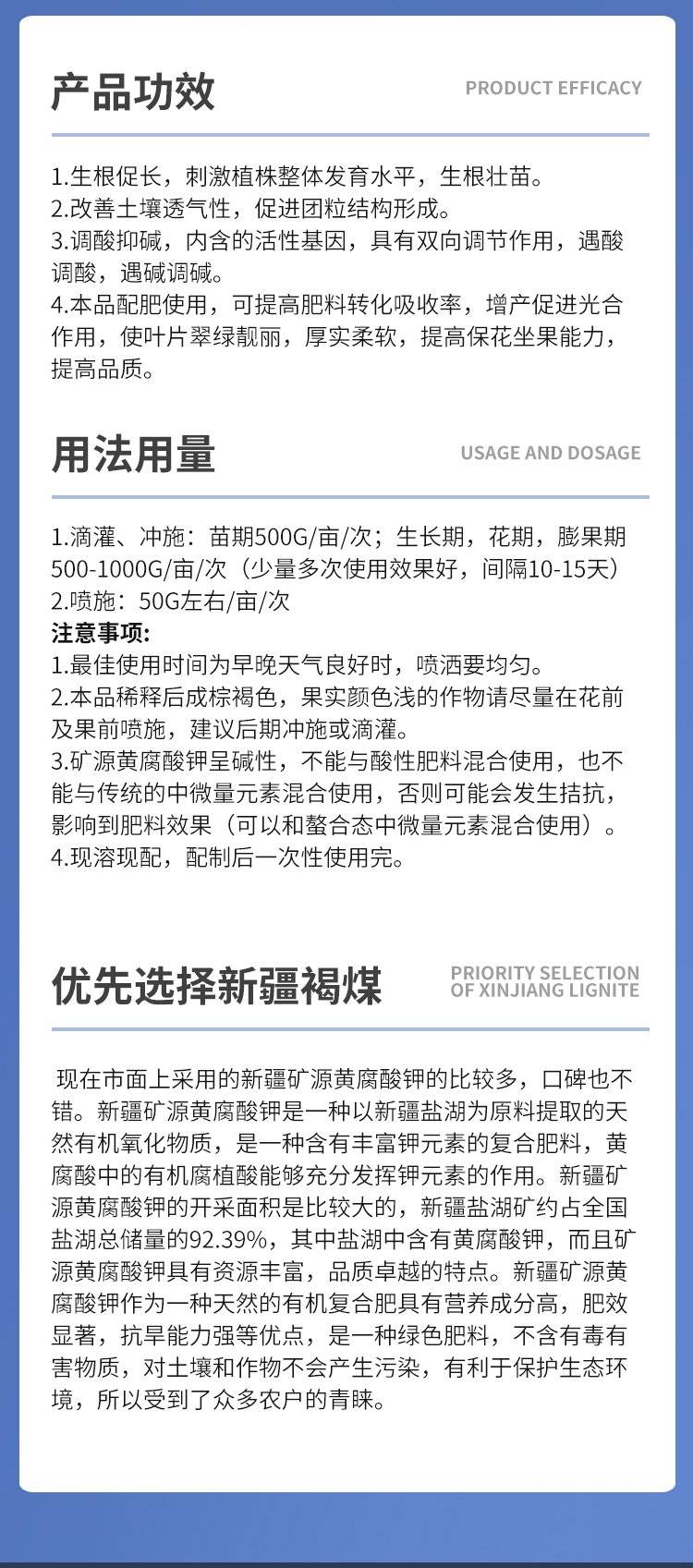 产品功效

PRODUCT EFFICACY

1.生根促长，刺激植株整体发育水平，生根壮苗。
2.改善土壤透气性，促进团粒结构形成。
3.调酸抑碱，内含的活性基因，具有双向调节作用，遇酸调酸，遇碱调碱。
4.本品配肥使用，可提高肥料转化吸收率，增产促进光合作用，使叶片翠绿靓丽，厚实柔软，提高保花坐果能力，提高品质。

用法用量

USAGE AND DOSAGE

1.滴灌、冲施：苗期500G/亩/次；生长期，花期，膨果期500-1000G/亩/次（少量多次使用效果好，间隔10-15天）
2.喷施：50G左右/亩/次
注意事项:
1.最佳使用时间为早晚天气良好时，喷洒要均匀。
2.本品稀释后成棕褐色，果实颜色浅的作物请尽量在花前及果前喷施，建议后期冲施或滴灌。
3.矿源黄腐酸钾呈碱性，不能与酸性肥料混合使用，也不能与传统的中微量元素混合使用，否则可能会发生拮抗，影响到肥料效果（可以和螯合态中微量元素混合使用）。
4.现溶现配，配制后一次性使用完。

优先选择新疆褐煤

PRIORITY SELECTION OF XINJIANG LIGNITE

现在市面上采用的新疆矿源黄腐酸钾的比较多，口碑也不错。新疆矿源黄腐酸钾是一种以新疆盐湖为原料提取的天然有机氧化物质，是一种含有丰富钾元素的复合肥料，黄腐酸中的有机腐植酸能够充分发挥钾元素的作用。新疆矿源黄腐酸钾的开采面积是比较大的，新疆盐湖矿约占全国盐湖总储量的92.39%，其中盐湖中含有黄腐酸钾，而且矿源黄腐酸钾具有资源丰富，品质卓越的特点。新疆矿源黄腐酸钾作为一种天然的有机复合肥具有营养成分高，肥效显著，抗旱能力强等优点，是一种绿色肥料，不含有毒有害物质，对土壤和作物不会产生污染，有利于保护生态环境，所以受到了众多农户的青睐。